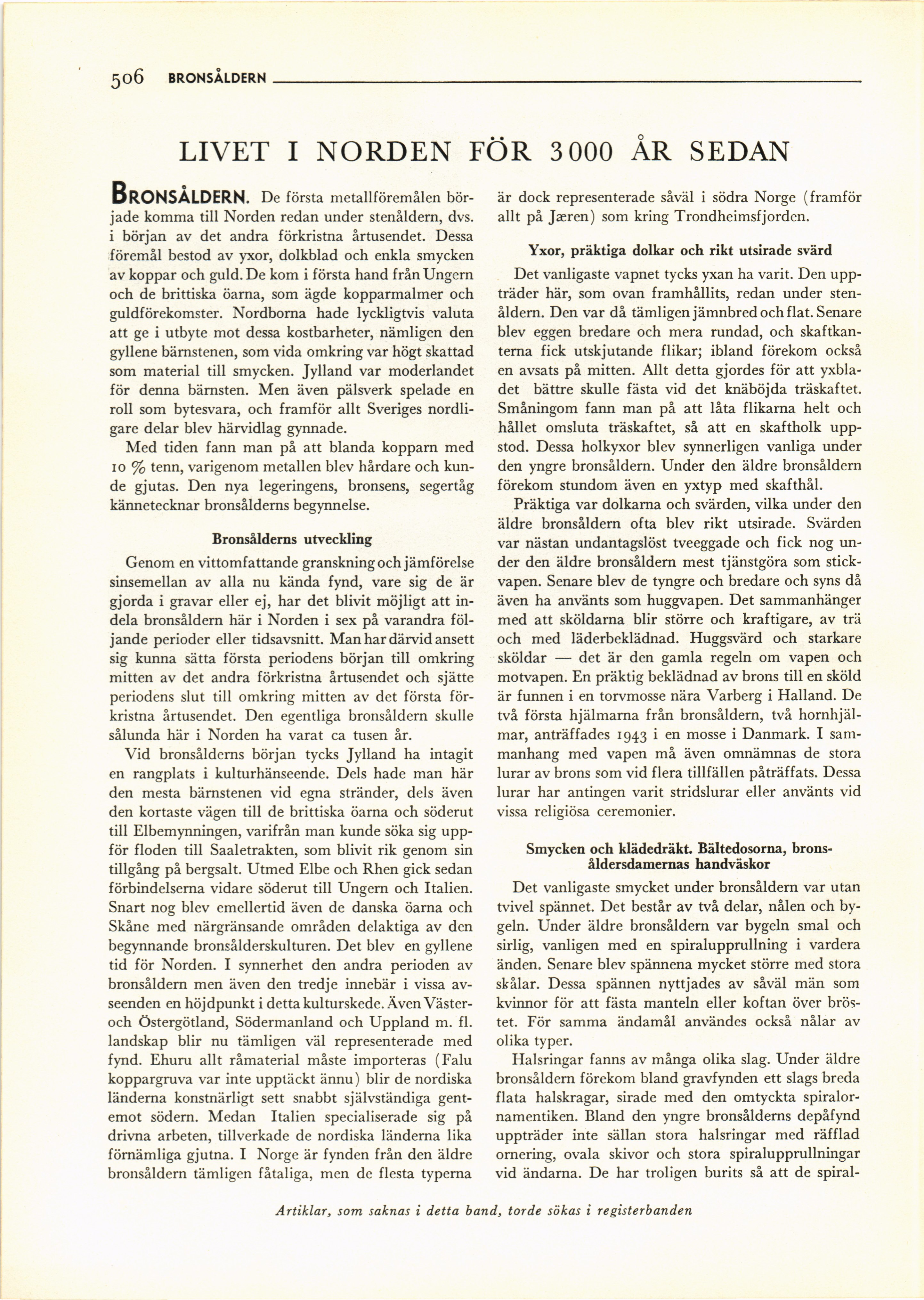 506 BRONSÅLDERN

LIVET I NORDEN FÖR 3000 ÅR SEDAN

BRONSÅLDERN. De första metallföremålen började komma till Norden redan under stenåldern, dvs. i början av det andra förkristna årtusendet. Dessa föremål bestod av yxor, dolkblad och enkla smycken av koppar och guld. De kom i första hand från Ungern och de brittiska öarna, som ägde kopparmalmer och guldförekomster. Nordborna hade lyckligtvis valuta att ge i utbyte mot dessa kostbarheter, nämligen den gyllene bärnstenen, som vida omkring var högt skattad som material till smycken. Jylland var moderlandet för denna bärnsten. Men även pälsverk spelade en roll som bytesvara, och framför allt Sveriges nordligare delar blev härvidlag gynnade.

Med tiden fann man på att blanda kopparn med 10 % tenn, varigenom metallen blev hårdare och kunde gjutas. Den nya legeringens, bronsens, segertåg kännetecknar bronsålderns begynnelse.

Bronsålderns utveckling

Genom en vittomfattande granskning och jämförelse sinsemellan av alla nu kända fynd, vare sig de är gjorda i gravar eller ej, har det blivit möjligt att indela bronsåldern här i Norden i sex på varandra följande perioder eller tidsavsnitt. Man har därvid ansett sig kunna sätta första periodens början till omkring mitten av det andra förkristna årtusendet och sjätte periodens slut till omkring mitten av det första förkristna årtusendet. Den egentliga bronsåldern skulle sålunda här i Norden ha varat ca tusen år.

Vid bronsålderns början tycks Jylland ha intagit en rangplats i kulturhänseende. Dels hade man här den mesta bärnstenen vid egna stränder, dels även den kortaste vägen till de brittiska öarna och söderut till Elbemynningen, varifrån man kunde söka sig uppför floden till Saaletrakten, som blivit rik genom sin tillgång på bergsalt. Utmed Elbe och Rhen gick sedan förbindelserna vidare söderut till Ungern och Italien. Snart nog blev emellertid även de danska öarna och Skåne med närgränsande områden delaktiga av den begynnande bronsålderskulturen. Det blev en gyllene tid för Norden. I synnerhet den andra perioden av bronsåldern men även den tredje innebär i vissa avseenden en höjdpunkt i detta kulturskede. Även Väster- och Östergötland, Södermanland och Uppland m. fl. landskap blir nu tämligen väl representerade med fynd. Ehuru allt råmaterial måste importeras (Falu koppargruva var inte upptäckt ännu) blir de nordiska länderna konstnärligt sett snabbt självständiga gentemot södern. Medan Italien specialiserade sig på drivna arbeten, tillverkade de nordiska länderna lika förnämliga gjutna. I Norge är fynden från den äldre bronsåldern tämligen fåtaliga, men de flesta typerna är dock representerade såväl i södra Norge (framför allt på Jæren) som kring Trondheimsfjorden.

Yxor, präktiga dolkar och rikt utsirade svärd

Det vanligaste vapnet tycks yxan ha varit. Den uppträder här, som ovan framhållits, redan under stenåldern. Den var då tämligen jämnbred och flat. Senare blev eggen bredare och mera rundad, och skaftkanterna fick utskjutande flikar; ibland förekom också en avsats på mitten. Allt detta gjordes för att yxbladet bättre skulle fästa vid det knäböjda träskaftet. Småningom fann man på att låta flikarna helt och hållet omsluta träskaftet, så att en skaftholk uppstod. Dessa holkyxor blev synnerligen vanliga under den yngre bronsåldern. Under den äldre bronsåldern förekom stundom även en yxtyp med skafthål.

Präktiga var dolkarna och svärden, vilka under den äldre bronsåldern ofta blev rikt utsirade. Svärden var nästan undantagslöst tveeggade och fick nog under den äldre bronsåldern mest tjänstgöra som stickvapen. Senare blev de tyngre och bredare och syns då även ha använts som huggvapen. Det sammanhänger med att sköldarna blir större och kraftigare, av trä och med läderbeklädnad. Huggsvärd och starkare sköldar — det är den gamla regeln om vapen och motvapen. En präktig beklädnad av brons till en sköld är funnen i en torvmosse nära Varberg i Halland. De två första hjälmarna från bronsåldern, två hornhjälmar, anträffades 1943 i en mosse i Danmark. I sammanhang med vapen må även omnämnas de stora lurar av brons som vid flera tillfällen påträffats. Dessa lurar har antingen varit stridslurar eller använts vid vissa religiösa ceremonier.

Smycken och klädedräkt. Bältedosorna, bronsåldersdamernas handväskor

Det vanligaste smycket under bronsåldern var utan tvivel spännet. Det består av två delar, nålen och bygeln. Under äldre bronsåldern var bygeln smal och sirlig, vanligen med en spiralupprullning i vardera änden. Senare blev spännena mycket större med stora skålar. Dessa spännen nyttjades av såväl män som kvinnor för att fästa manteln eller koftan över bröstet. För samma ändamål användes också nålar av olika typer.

Halsringar fanns av många olika slag. Under äldre bronsåldern förekom bland gravfynden ett slags breda flata halskragar, sirade med den omtyckta spiralornamentiken. Bland den yngre bronsålderns depåfynd uppträder inte sällan stora halsringar med räfflad ornering, ovala skivor och stora spiralupprullningar vid ändarna. De har troligen burits så att de spiral-

Artiklar, som saknas i detta band, torde sökas i registerbanden